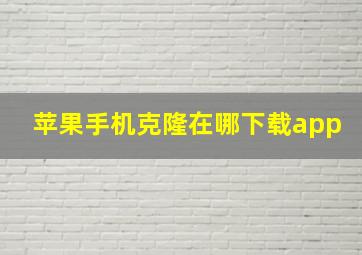 苹果手机克隆在哪下载app